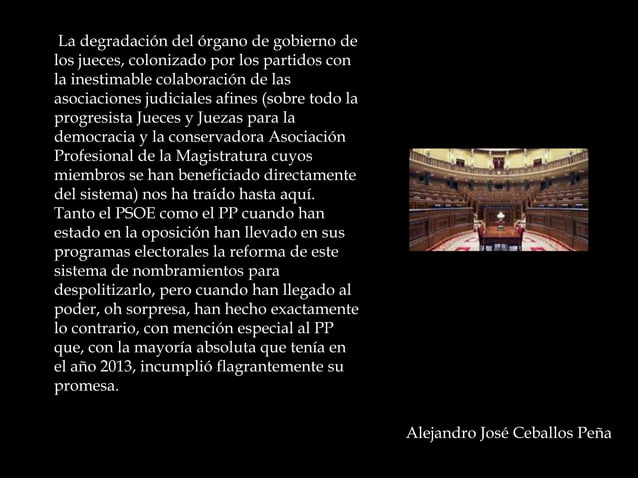 La degradación del órgano de gobierno de los jueces, colonizado por los partidos con la inestimable colaboración de las asociaciones judiciales afines (sobre todo la progresista Jueces y Juezas para la democracia y la conservadora Asociación Profesional de la Magistratura cuyos miembros se han beneficiado directamente del sistema) nos ha traído hasta aquí. Tanto el PSOE como el PP cuando han estado en la oposición han llevado en sus programas electorales la reforma de este sistema de nombramientos para despolitizarlo, pero cuando han llegado al poder, oh sorpresa, han hecho exactamente lo contrario, con mención especial al PP que, con la mayoría absoluta que tenía en el año 2013, incumplió flagrantemente su promesa.

Alejandro José Ceballos Peña